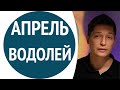 АПРЕЛЬ
ВОДОЛЕЙ